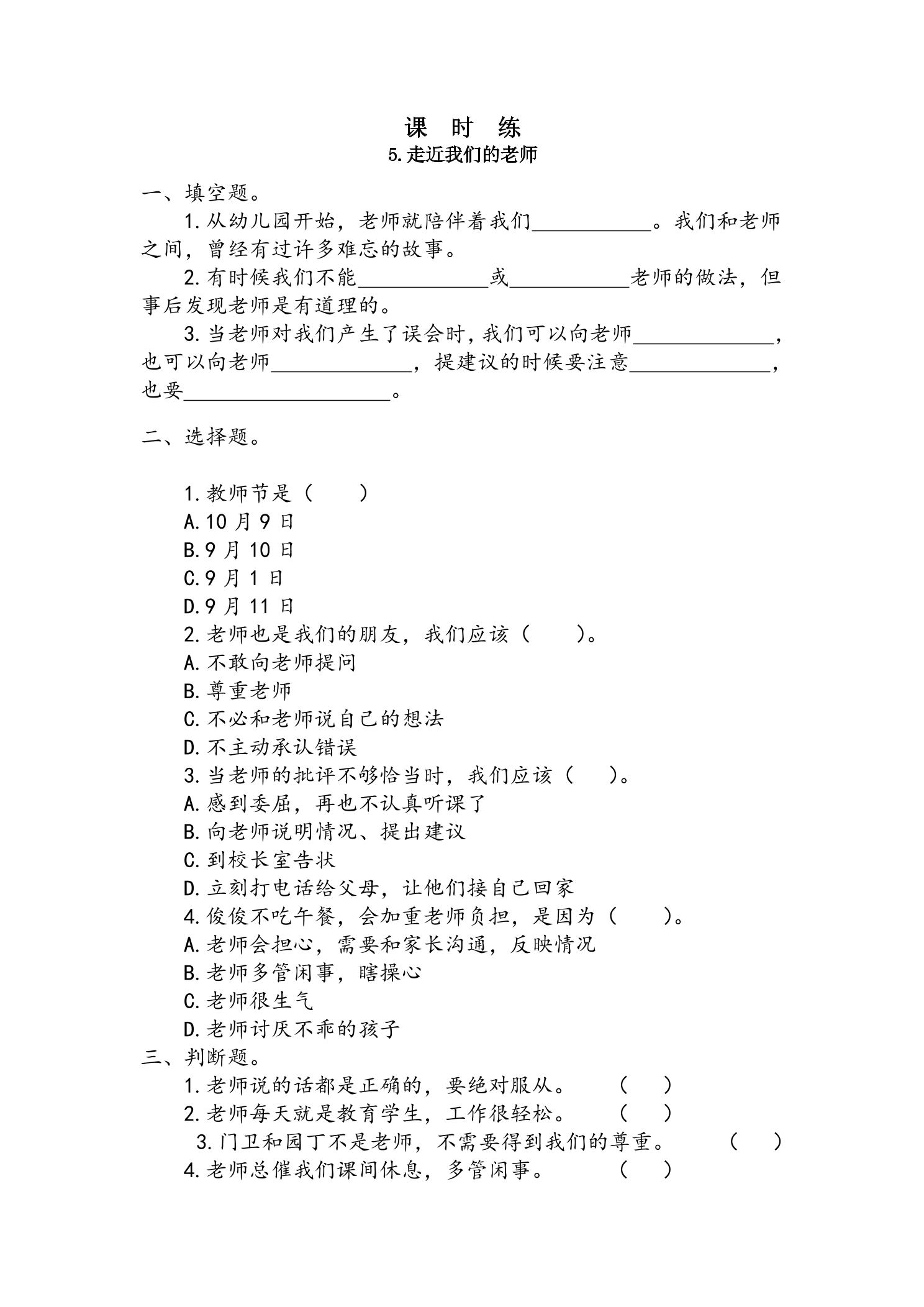 课 时 练
5.走近我们的老师

一、填空题。

1.从幼儿园开始，老师就陪伴着我们____。我们和老师之间，曾经有过许多难忘的故事。

2.有时候我们不能____或____老师的做法，但事后发现老师是有道理的。

3.当老师对我们产生了误会时，我们可以向老师____，也可以向老师____，提建议的时候要注意____，也要____。

二、选择题。

1.教师节是（ ）
A.10月9日
B.9月10日
C.9月1日
D.9月11日
2.老师也是我们的朋友，我们应该（ ）。
A.不敢向老师提问
B.尊重老师
C.不必和老师说自己的想法
D.不主动承认错误
3.当老师的批评不够恰当时，我们应该（ ）。
A.感到委屈，再也不认真听课了
B.向老师说明情况、提出建议
C.到校长室告状
D.立刻打电话给父母，让他们接自己回家
4.俊俊不吃午餐，会加重老师负担，是因为（ ）。
A.老师会担心，需要和家长沟通，反映情况
B.老师多管闲事，瞎操心
C.老师很生气
D.老师讨厌不乖的孩子
三、判断题。
1.老师说的话都是正确的，要绝对服从。 （ ）
2.老师每天就是教育学生，工作很轻松。 （ ）
3.门卫和园丁不是老师，不需要得到我们的尊重。 （ ）
4.老师总催我们课间休息，多管闲事。 （ ）